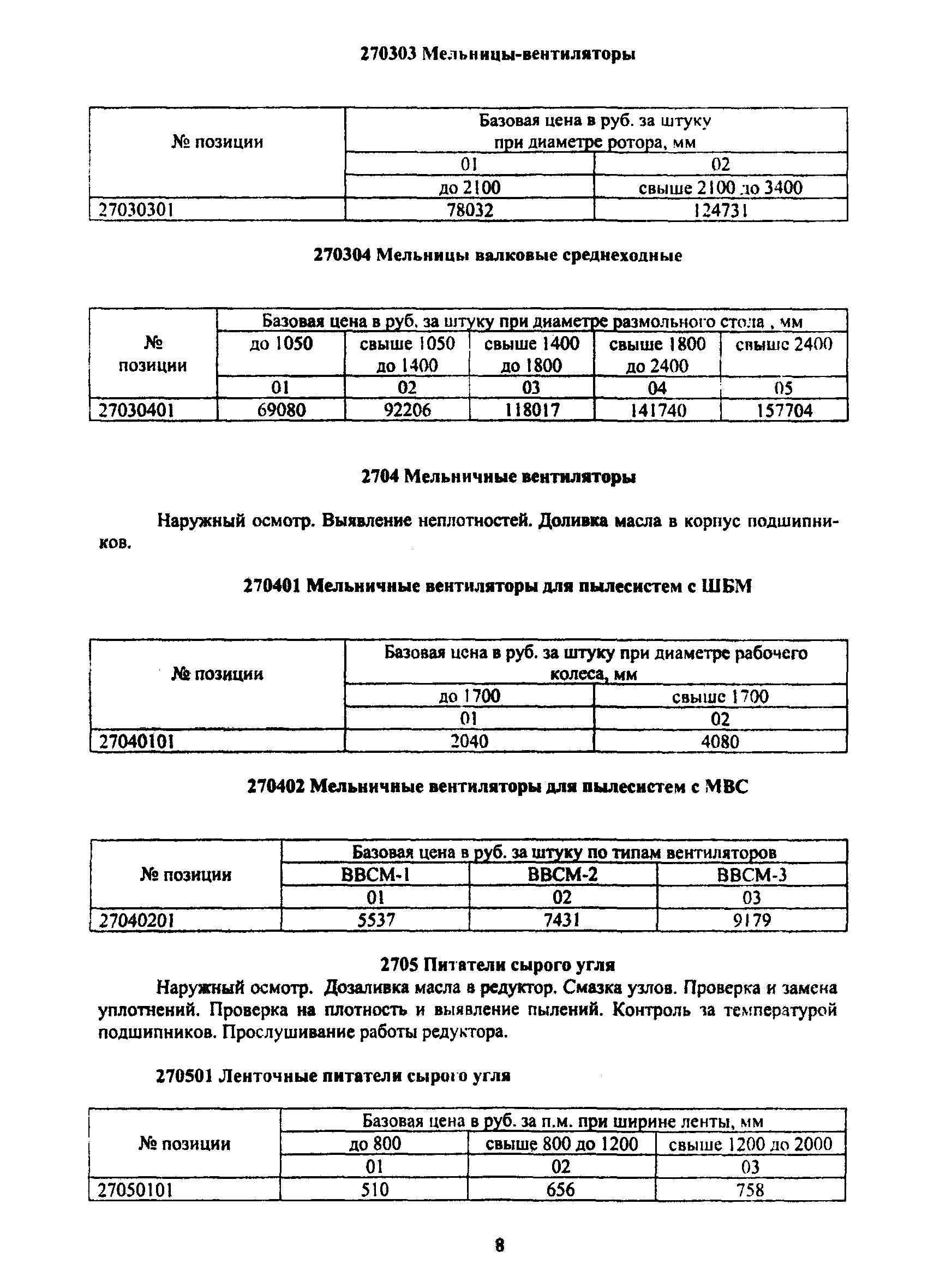 270303 Мельницы-вентиляторы

| № позиции | Базовая цена в руб. за штуку при диаметре ротора, мм | |
|---|---|---|
| | 01 | 02 |
| | до 2100 | свыше 2100 до 3400 |
| 27030301 | 78032 | 124731 |

270304 Мельницы валковые среднеходные

| № позиции | Базовая цена в руб. за штуку при диаметре размольного стола , мм | | | | |
|---|---|---|---|---|---|
| | до 1050 | свыше 1050 до 1400 | свыше 1400 до 1800 | свыше 1800 до 2400 | свыше 2400 |
| | 01 | 02 | 03 | 04 | 05 |
| 27030401 | 69080 | 92206 | 118017 | 141740 | 157704 |

2704 Мельничные вентиляторы

Наружный осмотр. Выявление неплотностей. Доливка масла в корпус подшипников.

270401 Мельничные вентиляторы для пылесистем с ШБМ

| № позиции | Базовая цена в руб. за штуку при диаметре рабочего колеса, мм | |
|---|---|---|
| | до 1700 | свыше 1700 |
| | 01 | 02 |
| 27040101 | 2040 | 4080 |

270402 Мельничные вентиляторы для пылесистем с МВС

| № позиции | Базовая цена в руб. за штуку по типам вентиляторов | | |
|---|---|---|---|
| | ВВСМ-1 | ВВСМ-2 | ВВСМ-3 |
| | 01 | 02 | 03 |
| 27040201 | 5537 | 7431 | 9179 |

2705 Питатели сырого угля

Наружный осмотр. Дозаливка масла в редуктор. Смазка узлов. Проверка и замена уплотнений. Проверка на плотность и выявление пылений. Контроль за температурой подшипников. Прослушивание работы редуктора.

270501 Ленточные питатели сырого угля

| № позиции | Базовая цена в руб. за п.м. при ширине ленты, мм | | |
|---|---|---|---|
| | до 800 | свыше 800 до 1200 | свыше 1200 до 2000 |
| | 01 | 02 | 03 |
| 27050101 | 510 | 656 | 758 |

8